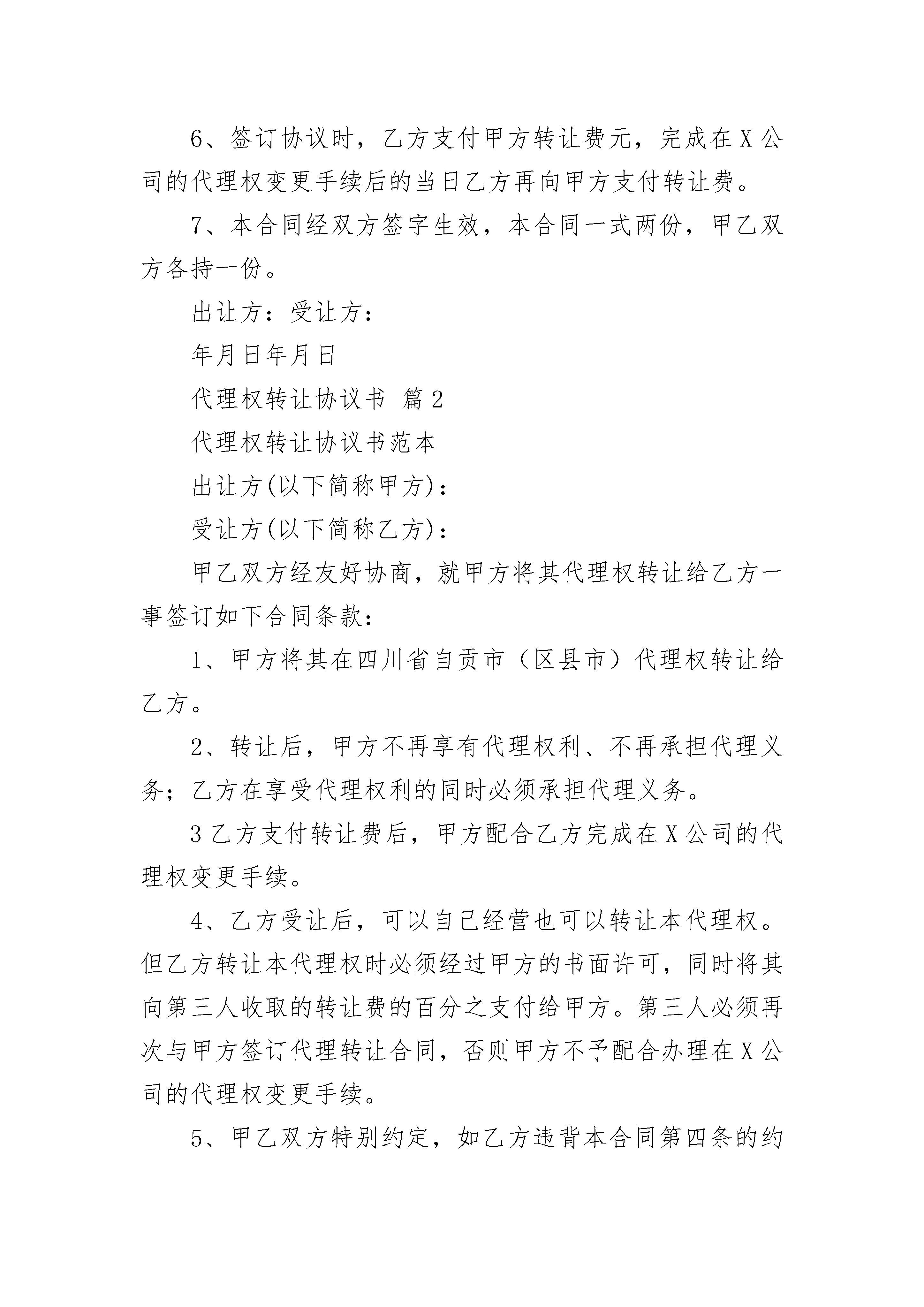 6、签订协议时，乙方支付甲方转让费元，完成在X公司的代理权变更手续后的当日乙方再向甲方支付转让费。

7、本合同经双方签字生效，本合同一式两份，甲乙双方各持一份。

出让方：受让方：

年月日年月日

代理权转让协议书 篇2

代理权转让协议书范本

出让方(以下简称甲方)：

受让方(以下简称乙方)：

甲乙双方经友好协商，就甲方将其代理权转让给乙方一事签订如下合同条款：

1、甲方将其在四川省自贡市（区县市）代理权转让给乙方。

2、转让后，甲方不再享有代理权利、不再承担代理义务；乙方在享受代理权利的同时必须承担代理义务。

3乙方支付转让费后，甲方配合乙方完成在X公司的代理权变更手续。

4、乙方受让后，可以自己经营也可以转让本代理权。但乙方转让本代理权时必须经过甲方的书面许可，同时将其向第三人收取的转让费的百分之支付给甲方。第三人必须再次与甲方签订代理转让合同，否则甲方不予配合办理在X公司的代理权变更手续。

5、甲乙双方特别约定，如乙方违背本合同第四条的约